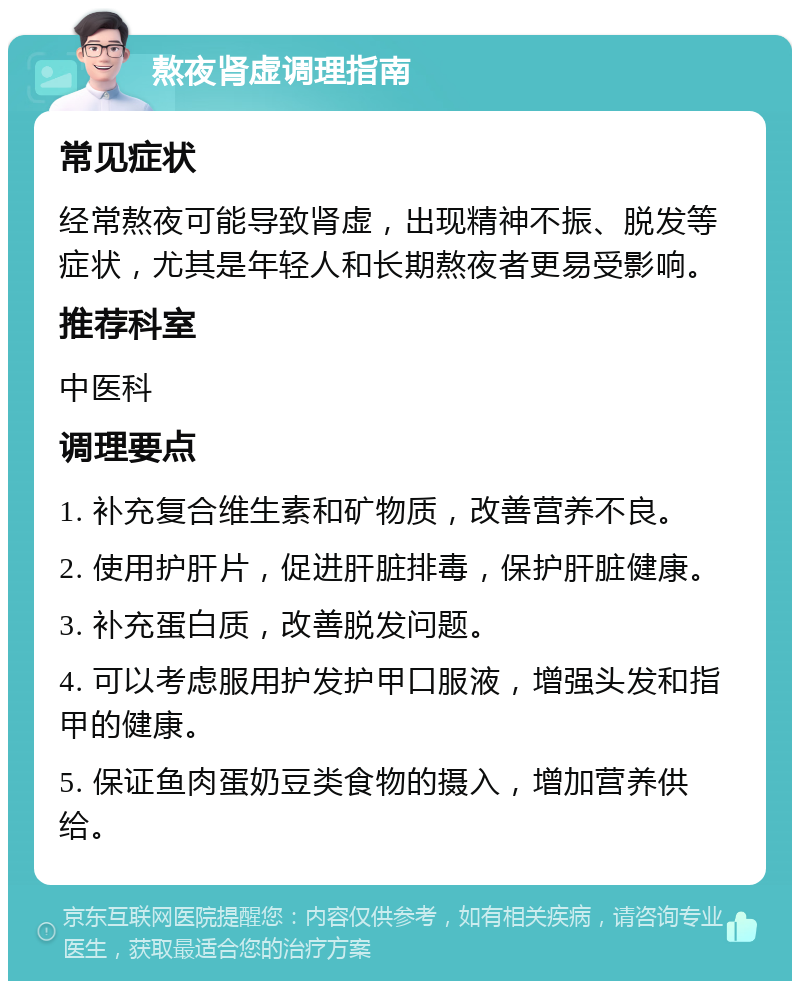 熬夜肾虚调理指南

常见症状

经常熬夜可能导致肾虚，出现精神不振、脱发等症状，尤其是年轻人和长期熬夜者更易受影响。

推荐科室

中医科

调理要点

1. 补充复合维生素和矿物质，改善营养不良。

2. 使用护肝片，促进肝脏排毒，保护肝脏健康。

3. 补充蛋白质，改善脱发问题。

4. 可以考虑服用护发护甲口服液，增强头发和指甲的健康。

5. 保证鱼肉蛋奶豆类食物的摄入，增加营养供给。

京东互联网医院提醒您：内容仅供参考，如有相关疾病，请咨询专业医生，获取最适合您的治疗方案